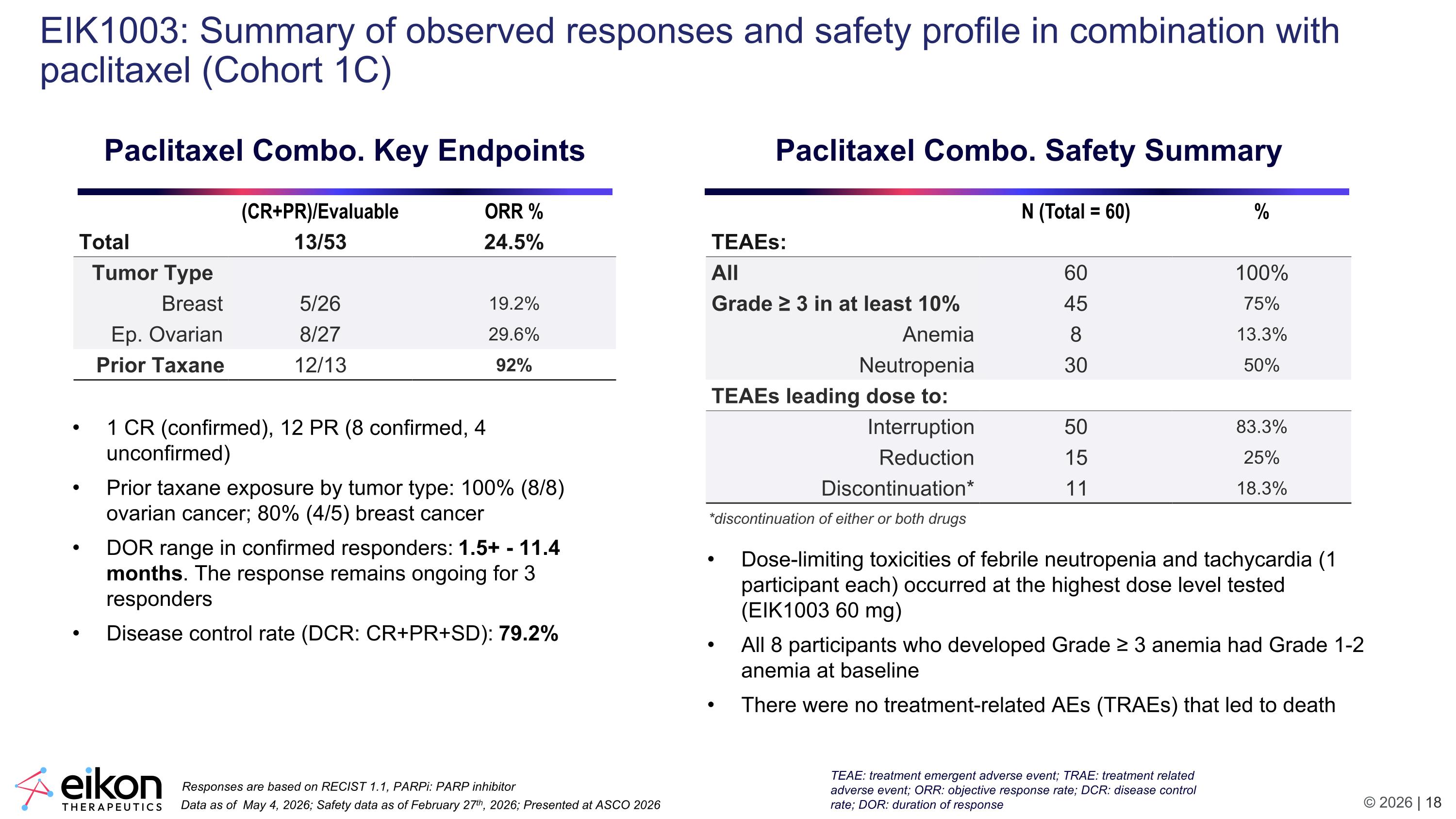 EIK1003: Summary of observed responses and safety profile in combination with paclitaxel (Cohort 1C)

Paclitaxel Combo. Key Endpoints

| | (CR+PR)/Evaluable | ORR % |
|---|---|---|
| Total | 13/53 | 24.5% |
| Tumor Type | | |
| Breast | 5/26 | 19.2% |
| Ep. Ovarian | 8/27 | 29.6% |
| Prior Taxane | 12/13 | 92% |

• 1 CR (confirmed), 12 PR (8 confirmed, 4 unconfirmed)

• Prior taxane exposure by tumor type: 100% (8/8) ovarian cancer; 80% (4/5) breast cancer

• DOR range in confirmed responders: 1.5+ - 11.4 months. The response remains ongoing for 3 responders

• Disease control rate (DCR: CR+PR+SD): 79.2%

Paclitaxel Combo. Safety Summary

| | N (Total = 60) | % |
|---|---|---|
| TEAEs: | | |
| All | 60 | 100% |
| Grade ≥ 3 in at least 10% | 45 | 75% |
| Anemia | 8 | 13.3% |
| Neutropenia | 30 | 50% |
| TEAEs leading dose to: | | |
| Interruption | 50 | 83.3% |
| Reduction | 15 | 25% |
| Discontinuation* | 11 | 18.3% |

*discontinuation of either or both drugs

• Dose-limiting toxicities of febrile neutropenia and tachycardia (1 participant each) occurred at the highest dose level tested (EIK1003 60 mg)

• All 8 participants who developed Grade ≥ 3 anemia had Grade 1-2 anemia at baseline

• There were no treatment-related AEs (TRAEs) that led to death

eikon THERAPEUTICS

Responses are based on RECIST 1.1, PARPi: PARP inhibitor
Data as of May 4, 2026; Safety data as of February 27$^{th}$, 2026; Presented at ASCO 2026

TEAE: treatment emergent adverse event; TRAE: treatment related adverse event; ORR: objective response rate; DCR: disease control rate; DOR: duration of response

© 2026 | 18